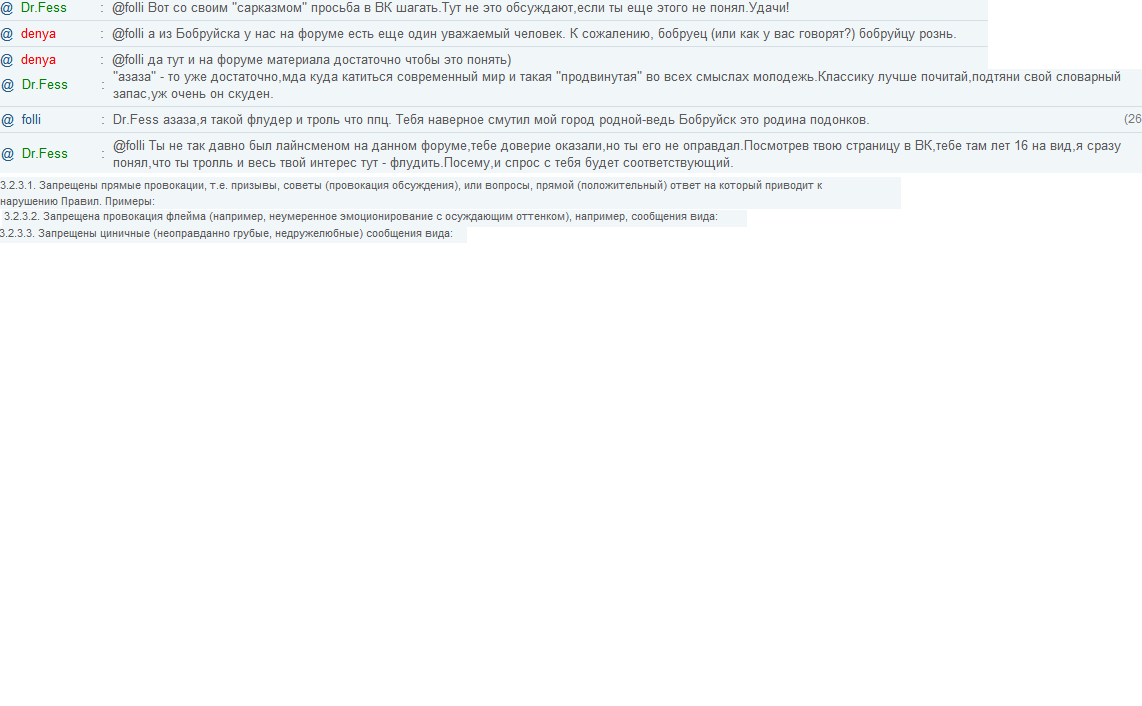 @ Dr.Fess : @folli Вот со своим "сарказмом" просьба в ВК шагать.Тут не это обсуждают,если ты еще этого не понял.Удачи!

@ denya : @folli а из Бобруйска у нас на форуме есть еще один уважаемый человек. К сожалению, бобруец (или как у вас говорят?) бобруйцу рознь.

@ denya : @folli да тут и на форуме материала достаточно чтобы это понять)

@ Dr.Fess : "азаза" - то уже достаточно,мда куда катиться современный мир и такая "продвинутая" во всех смыслах молодежь.Классику лучше почитай,подтяни свой словарный запас,уж очень он скуден.

@ folli : Dr.Fess азаза,я такой флудер и троль что ппц. Тебя наверное смутил мой город родной-ведь Бобруйск это родина подонков. (26

@ Dr.Fess : @folli Ты не так давно был лайнсменом на данном форуме,тебе доверие оказали,но ты его не оправдал.Посмотрев твою страницу в ВК,тебе там лет 16 на вид,я сразу понял,что ты тролль и весь твой интерес тут - флудить.Посему,и спрос с тебя будет соответствующий.

3.2.3.1. Запрещены прямые провокации, т.е. призывы, советы (провокация обсуждения), или вопросы, прямой (положительный) ответ на который приводит к нарушению Правил. Примеры:

3.2.3.2. Запрещена провокация флейма (например, неумеренное эмоционирование с осуждающим оттенком), например, сообщения вида:

3.2.3.3. Запрещены циничные (неоправданно грубые, недружелюбные) сообщения вида: